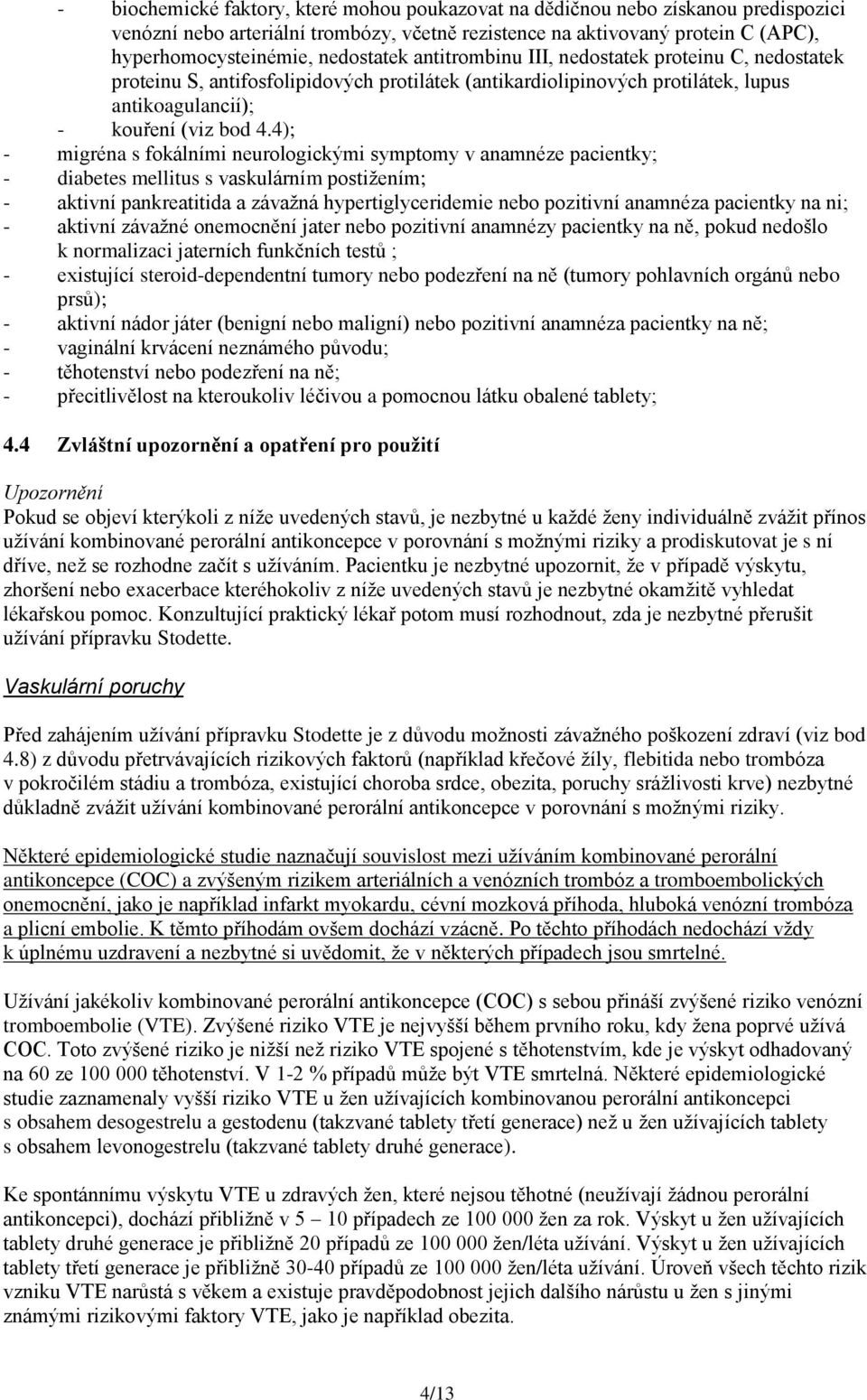 - biochemické faktory, které mohou poukazovat na dědičnou nebo získanou predispozici venózní nebo arteriální trombózy, včetně rezistence na aktivovaný protein C (APC), hyperhomocysteinémie, nedostatek antitrombinu III, nedostatek proteinu C, nedostatek proteinu S, antifosfolipidových protilátek (antikardiolipinových protilátek, lupus antikoagulancií);
- kouření (viz bod 4.4);
- migréna s fokálními neurologickými symptomy v anamnéze pacientky;
- diabetes mellitus s vaskulárním postižením;
- aktivní pankreatitida a závažná hypertiglyceridemie nebo pozitivní anamnéza pacientky na ni;
- aktivní závažné onemocnění jater nebo pozitivní anamnézy pacientky na ně, pokud nedošlo k normalizaci jaterních funkčních testů ;
- existující steroid-dependentní tumory nebo podezření na ně (tumory pohlavních orgánů nebo prsů);
- aktivní nádor játer (benigní nebo maligní) nebo pozitivní anamnéza pacientky na ně;
- vaginální krvácení neznámého původu;
- těhotenství nebo podezření na ně;
- přecitlivělost na kteroukoliv léčivou a pomocnou látku obalené tablety;

4.4 Zvláštní upozornění a opatření pro použití

Upozornění
Pokud se objeví kterýkoli z níže uvedených stavů, je nezbytné u každé ženy individuálně zvážit přínos užívání kombinované perorální antikoncepce v porovnání s možnými riziky a prodiskutovat je s ní dříve, než se rozhodne začít s užíváním. Pacientku je nezbytné upozornit, že v případě výskytu, zhoršení nebo exacerbace kteréhokoliv z níže uvedených stavů je nezbytné okamžitě vyhledat lékařskou pomoc. Konzultující praktický lékař potom musí rozhodnout, zda je nezbytné přerušit užívání přípravku Stodette.

Vaskulární poruchy

Před zahájením užívání přípravku Stodette je z důvodu možnosti závažného poškození zdraví (viz bod 4.8) z důvodu přetrvávajících rizikových faktorů (například křečové žíly, flebitida nebo trombóza v pokročilém stádiu a trombóza, existující choroba srdce, obezita, poruchy srážlivosti krve) nezbytné důkladně zvážit užívání kombinované perorální antikoncepce v porovnání s možnými riziky.

Některé epidemiologické studie naznačují souvislost mezi užíváním kombinované perorální antikoncepce (COC) a zvýšeným rizikem arteriálních a venózních trombóz a tromboembolických onemocnění, jako je například infarkt myokardu, cévní mozková příhoda, hluboká venózní trombóza a plicní embolie. K těmto příhodám ovšem dochází vzácně. Po těchto příhodách nedochází vždy k úplnému uzdravení a nezbytné si uvědomit, že v některých případech jsou smrtelné.

Užívání jakékoliv kombinované perorální antikoncepce (COC) s sebou přináší zvýšené riziko venózní tromboembolie (VTE). Zvýšené riziko VTE je nejvyšší během prvního roku, kdy žena poprvé užívá COC. Toto zvýšené riziko je nižší než riziko VTE spojené s těhotenstvím, kde je výskyt odhadovaný na 60 ze 100 000 těhotenství. V 1-2 % případů může být VTE smrtelná. Některé epidemiologické studie zaznamenaly vyšší riziko VTE u žen užívajících kombinovanou perorální antikoncepci s obsahem desogestrelu a gestodenu (takzvané tablety třetí generace) než u žen užívajících tablety s obsahem levonogestrelu (takzvané tablety druhé generace).

Ke spontánnímu výskytu VTE u zdravých žen, které nejsou těhotné (neužívají žádnou perorální antikoncepci), dochází přibližně v 5 – 10 případech ze 100 000 žen za rok. Výskyt u žen užívajících tablety druhé generace je přibližně 20 případů ze 100 000 žen/léta užívání. Výskyt u žen užívajících tablety třetí generace je přibližně 30-40 případů ze 100 000 žen/léta užívání. Úroveň všech těchto rizik vzniku VTE narůstá s věkem a existuje pravděpodobnost jejich dalšího nárůstu u žen s jinými známými rizikovými faktory VTE, jako je například obezita.

4/13